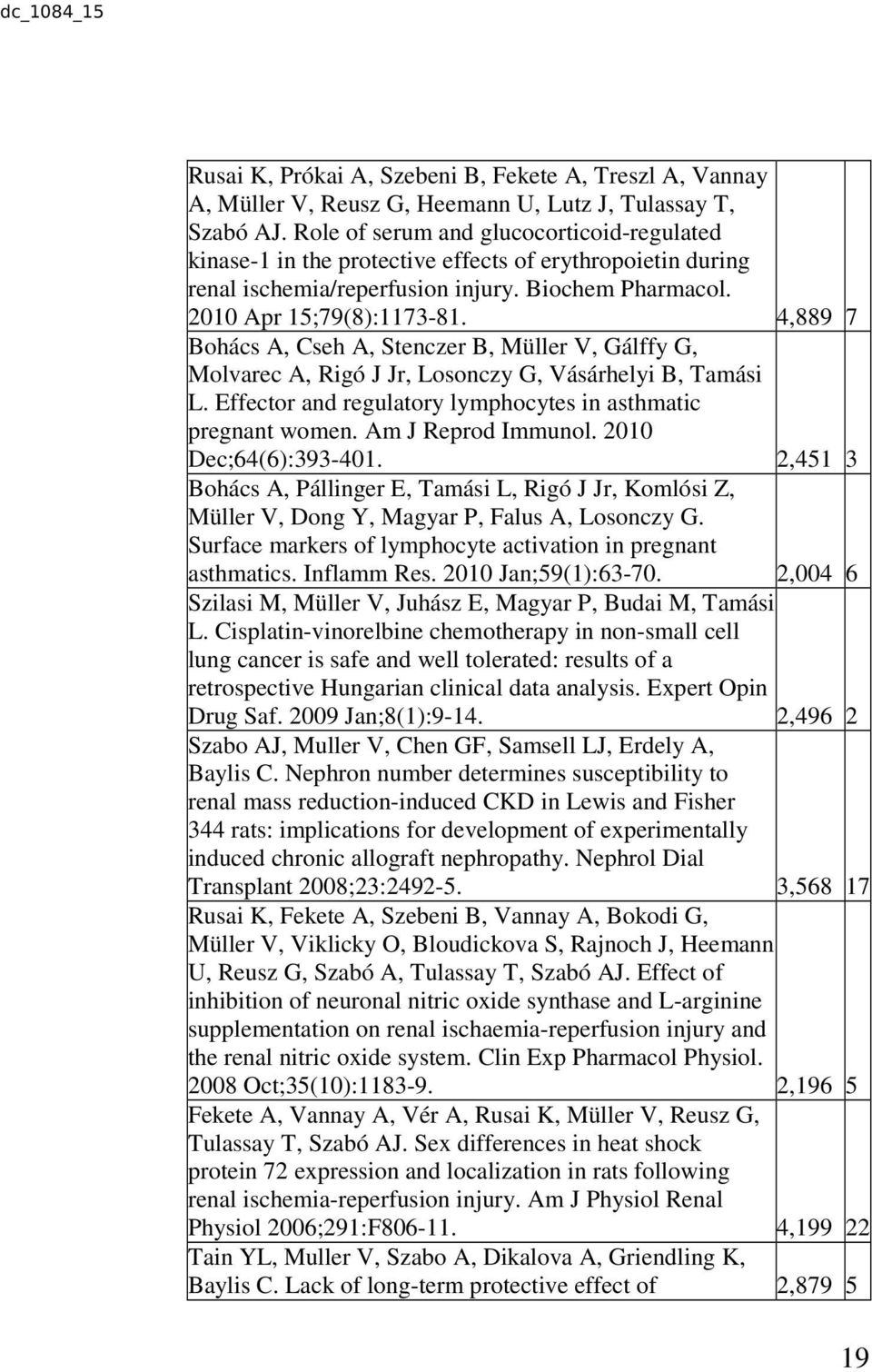 dc_1084_15

| | | |
|---|---|---|
| Rusai K, Prókai A, Szebeni B, Fekete A, Treszl A, Vannay A, Müller V, Reusz G, Heemann U, Lutz J, Tulassay T, Szabó AJ. Role of serum and glucocorticoid-regulated kinase-1 in the protective effects of erythropoietin during renal ischemia/reperfusion injury. Biochem Pharmacol. 2010 Apr 15;79(8):1173-81. | 4,889 | 7 |
| Bohács A, Cseh A, Stenczer B, Müller V, Gálffy G, Molvarec A, Rigó J Jr, Losonczy G, Vásárhelyi B, Tamási L. Effector and regulatory lymphocytes in asthmatic pregnant women. Am J Reprod Immunol. 2010 Dec;64(6):393-401. | 2,451 | 3 |
| Bohács A, Pállinger E, Tamási L, Rigó J Jr, Komlósi Z, Müller V, Dong Y, Magyar P, Falus A, Losonczy G. Surface markers of lymphocyte activation in pregnant asthmatics. Inflamm Res. 2010 Jan;59(1):63-70. | 2,004 | 6 |
| Szilasi M, Müller V, Juhász E, Magyar P, Budai M, Tamási L. Cisplatin-vinorelbine chemotherapy in non-small cell lung cancer is safe and well tolerated: results of a retrospective Hungarian clinical data analysis. Expert Opin Drug Saf. 2009 Jan;8(1):9-14. | 2,496 | 2 |
| Szabo AJ, Muller V, Chen GF, Samsell LJ, Erdely A, Baylis C. Nephron number determines susceptibility to renal mass reduction-induced CKD in Lewis and Fisher 344 rats: implications for development of experimentally induced chronic allograft nephropathy. Nephrol Dial Transplant 2008;23:2492-5. | 3,568 | 17 |
| Rusai K, Fekete A, Szebeni B, Vannay A, Bokodi G, Müller V, Viklicky O, Bloudickova S, Rajnoch J, Heemann U, Reusz G, Szabó A, Tulassay T, Szabó AJ. Effect of inhibition of neuronal nitric oxide synthase and L-arginine supplementation on renal ischaemia-reperfusion injury and the renal nitric oxide system. Clin Exp Pharmacol Physiol. 2008 Oct;35(10):1183-9. | 2,196 | 5 |
| Fekete A, Vannay A, Vér A, Rusai K, Müller V, Reusz G, Tulassay T, Szabó AJ. Sex differences in heat shock protein 72 expression and localization in rats following renal ischemia-reperfusion injury. Am J Physiol Renal Physiol 2006;291:F806-11. | 4,199 | 22 |
| Tain YL, Muller V, Szabo A, Dikalova A, Griendling K, Baylis C. Lack of long-term protective effect of | 2,879 | 5 |

19